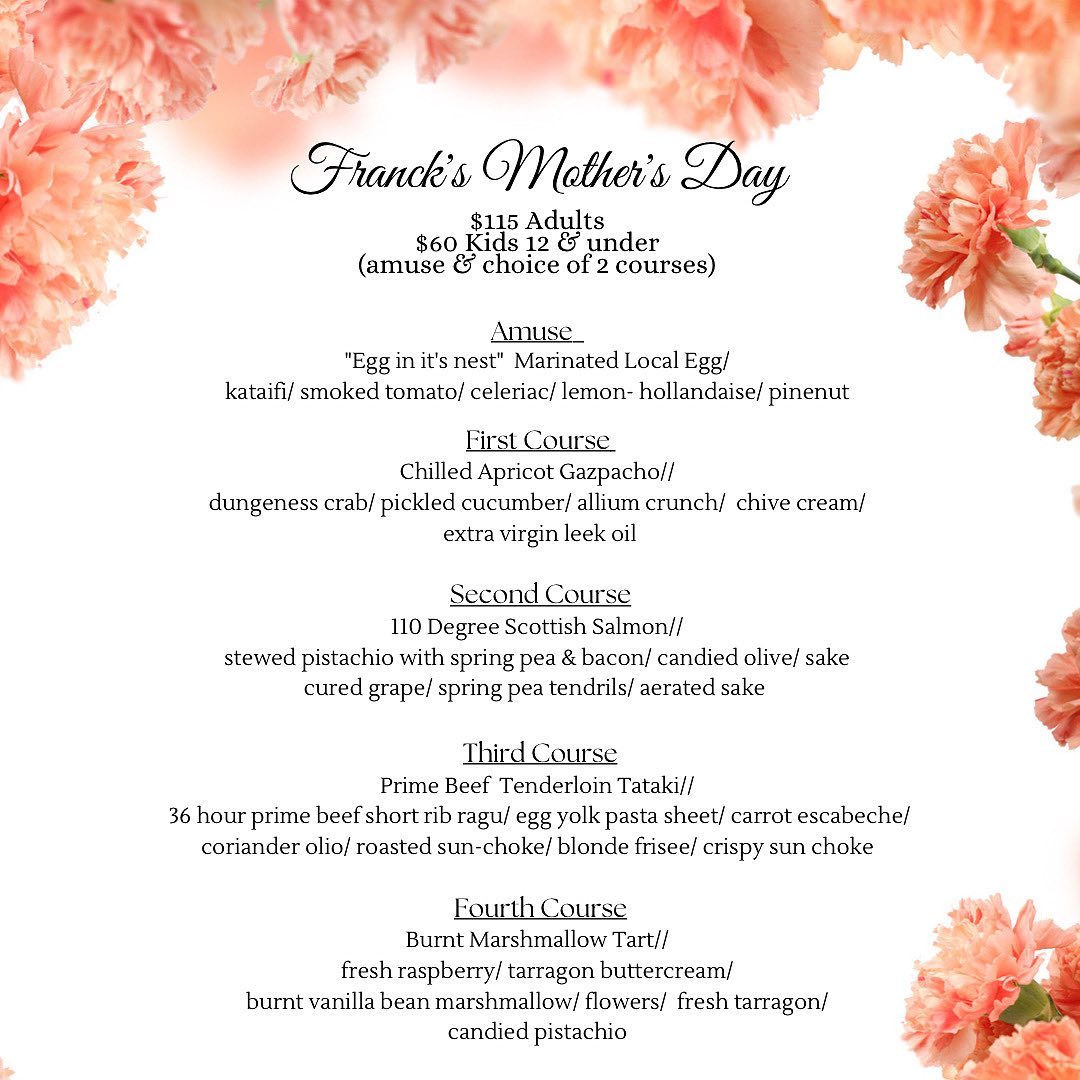 Franck's Mother's Day

$115 Adults
$60 Kids 12 & under
(amuse & choice of 2 courses)

Amuse
"Egg in it's nest" Marinated Local Egg/ kataifi/ smoked tomato/ celeriac/ lemon- hollandaise/ pinenut

First Course
Chilled Apricot Gazpacho// dungeness crab/ pickled cucumber/ allium crunch/ chive cream/ extra virgin leek oil

Second Course
110 Degree Scottish Salmon// stewed pistachio with spring pea & bacon/ candied olive/ sake cured grape/ spring pea tendrils/ aerated sake

Third Course
Prime Beef Tenderloin Tataki// 36 hour prime beef short rib ragu/ egg yolk pasta sheet/ carrot escabeche/ coriander olio/ roasted sun-choke/ blonde frisee/ crispy sun choke

Fourth Course
Burnt Marshmallow Tart// fresh raspberry/ tarragon buttercream/ burnt vanilla bean marshmallow/ flowers/ fresh tarragon/ candied pistachio